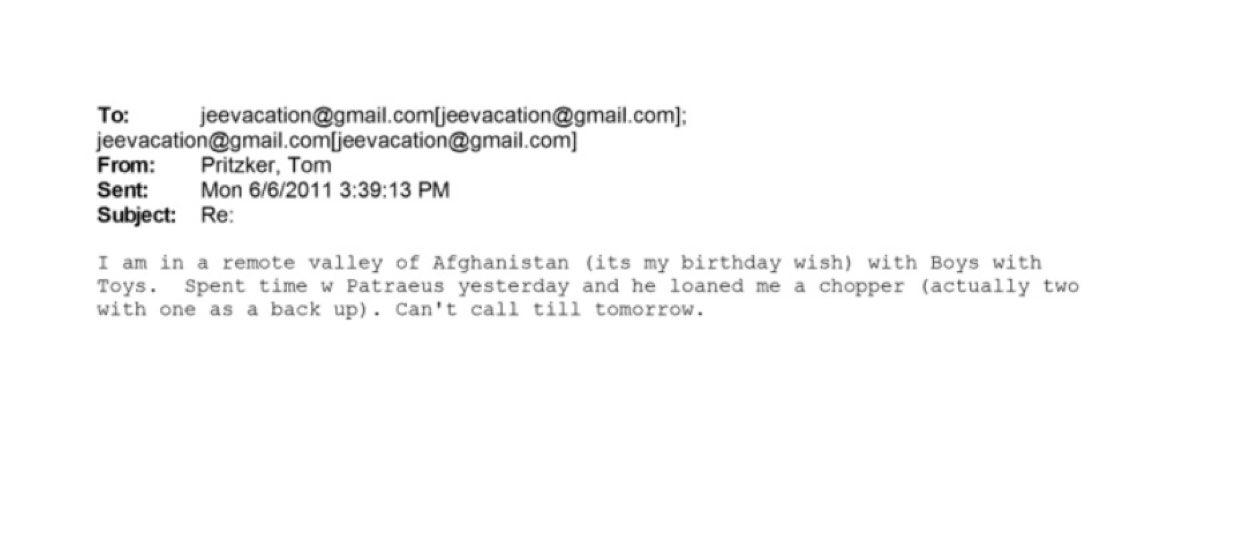 To: jeevacation@gmail.com[jeevacation@gmail.com];
jeevacation@gmail.com[jeevacation@gmail.com]
From: Pritzker, Tom
Sent: Mon 6/6/2011 3:39:13 PM
Subject: Re:

I am in a remote valley of Afghanistan (its my birthday wish) with Boys with Toys. Spent time w Patraeus yesterday and he loaned me a chopper (actually two with one as a back up). Can't call till tomorrow.